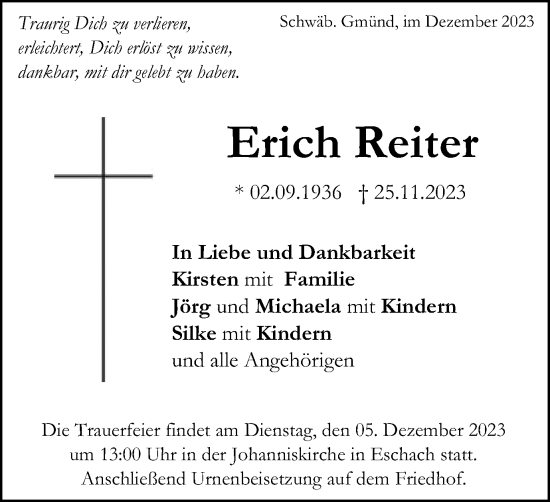 Traurig Dich zu verlieren,
erleichtert, Dich erlöst zu wissen,
dankbar, mit dir gelebt zu haben.

Schwäb. Gmünd, im Dezember 2023

Erich Reiter

* 02.09.1936 † 25.11.2023

In Liebe und Dankbarkeit
Kirsten mit Familie
Jörg und Michaela mit Kindern
Silke mit Kindern
und alle Angehörigen

Die Trauerfeier findet am Dienstag, den 05. Dezember 2023 um 13:00 Uhr in der Johanniskirche in Eschach statt. Anschließend Urnenbeisetzung auf dem Friedhof.